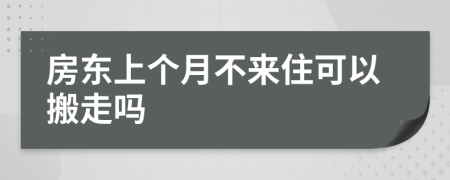 房东上个月不来住可以搬走吗